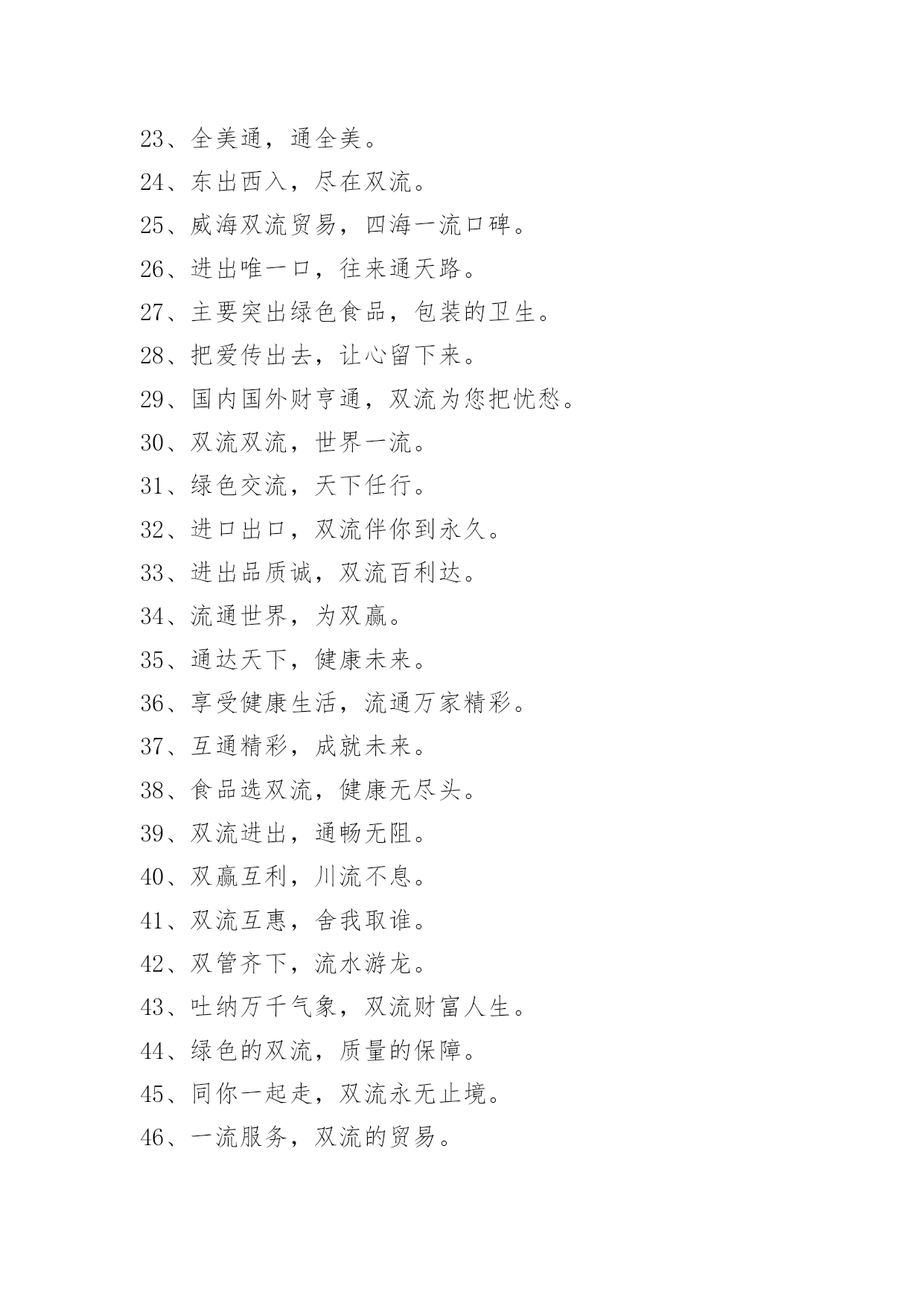 23、全美通，通全美。

24、东出西入，尽在双流。

25、威海双流贸易，四海一流口碑。

26、进出唯一口，往来通天路。

27、主要突出绿色食品，包装的卫生。

28、把爱传出去，让心留下来。

29、国内国外财亨通，双流为您把忧愁。

30、双流双流，世界一流。

31、绿色交流，天下任行。

32、进口出口，双流伴你到永久。

33、进出品质诚，双流百利达。

34、流通世界，为双赢。

35、通达天下，健康未来。

36、享受健康生活，流通万家精彩。

37、互通精彩，成就未来。

38、食品选双流，健康无尽头。

39、双流进出，通畅无阻。

40、双赢互利，川流不息。

41、双流互惠，舍我取谁。

42、双管齐下，流水游龙。

43、吐纳万千气象，双流财富人生。

44、绿色的双流，质量的保障。

45、同你一起走，双流永无止境。

46、一流服务，双流的贸易。